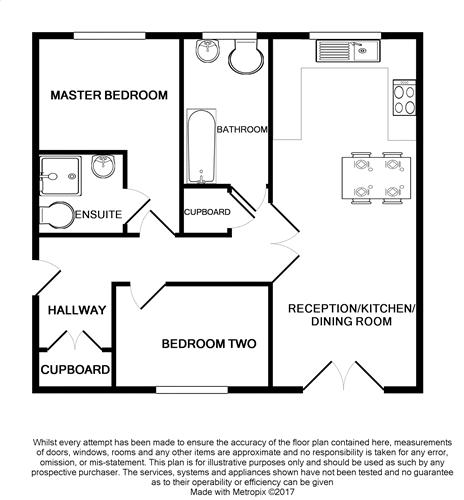 MASTER BEDROOM

BATHROOM

ENSUITE

CUPBOARD

HALLWAY

CUPBOARD

BEDROOM TWO

RECEPTION/KITCHEN/ DINING ROOM

Whilst every attempt has been made to ensure the accuracy of the floor plan contained here, measurements of doors, windows, rooms and any other items are approximate and no responsibility is taken for any error, omission, or mis-statement. This plan is for illustrative purposes only and should be used as such by any prospective purchaser. The services, systems and appliances shown have not been tested and no guarantee as to their operability or efficiency can be given
Made with Metropix ©2017